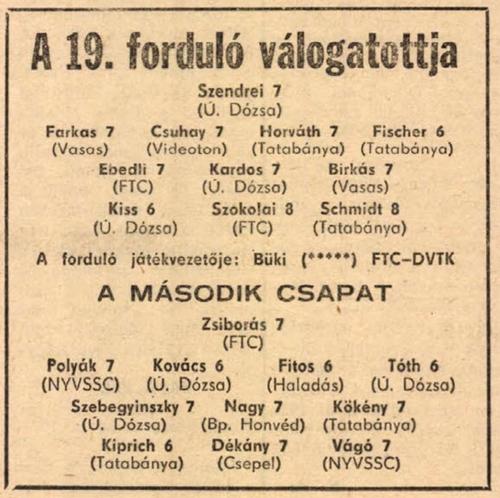 A 19. forduló válogatottja

Szendrei 7
(Ú. Dózsa)

Farkas 7 (Vasas) Csuhay 7 (Videoton) Horváth 7 (Tatabánya) Fischer 6 (Tatabánya)

Ebedli 7 (FTC) Kardos 7 (Ú. Dózsa) Birkás 7 (Vasas)

Kiss 6 (Ú. Dózsa) Szokolai 8 (FTC) Schmidt 8 (Tatabánya)

A forduló játékvezetője: Büki (*****) FTC–DVTK

A MÁSODIK CSAPAT

Zsiborás 7
(FTC)

Polyák 7 (NYVSSC) Kovács 6 (Ú. Dózsa) Fitos 6 (Haladás) Tóth 6 (Ú. Dózsa)

Szebegyinszky 7 (Ú. Dózsa) Nagy 7 (Bp. Honvéd) Kökény 7 (Tatabánya)

Kiprich 6 (Tatabánya) Dékány 7 (Csepel) Vágó 7 (NYVSSC)